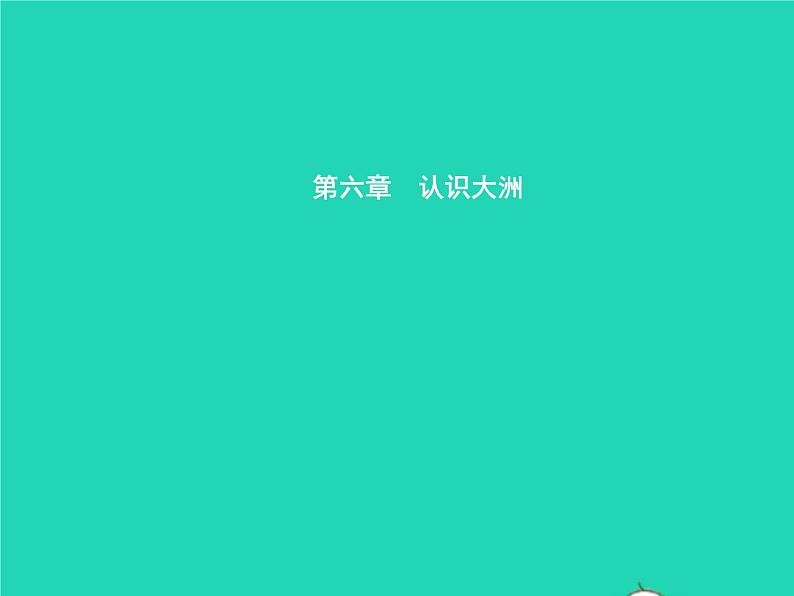 第六章　认识大洲